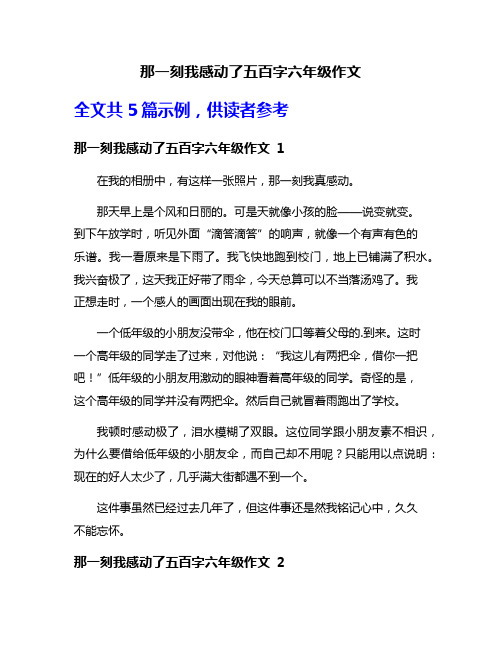 那一刻我感动了五百字六年级作文

全文共 5 篇示例，供读者参考

那一刻我感动了五百字六年级作文 1

在我的相册中，有这样一张照片，那一刻我真感动。

那天早上是个风和日丽的。可是天就像小孩的脸——说变就变。到下午放学时，听见外面“滴答滴答”的响声，就像一个有声有色的乐谱。我一看原来是下雨了。我飞快地跑到校门，地上已铺满了积水。我兴奋极了，这天我正好带了雨伞，今天总算可以不当落汤鸡了。我正想走时，一个感人的画面出现在我的眼前。

一个低年级的小朋友没带伞，他在校门口等着父母的.到来。这时一个高年级的同学走了过来，对他说：“我这儿有两把伞，借你一把吧！”低年级的小朋友用激动的眼神看着高年级的同学。奇怪的是，这个高年级的同学并没有两把伞。然后自己就冒着雨跑出了学校。

我顿时感动极了，泪水模糊了双眼。这位同学跟小朋友素不相识，为什么要借给低年级的小朋友伞，而自己却不用呢？只能用以点说明：现在的好人太少了，几乎满大街都遇不到一个。

这件事虽然已经过去几年了，但这件事还是然我铭记心中，久久不能忘怀。

那一刻我感动了五百字六年级作文 2